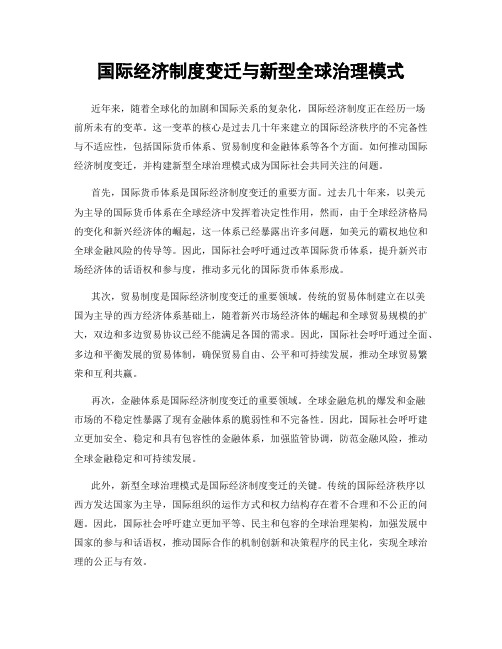 国际经济制度变迁与新型全球治理模式

近年来，随着全球化的加剧和国际关系的复杂化，国际经济制度正在经历一场前所未有的变革。这一变革的核心是过去几十年来建立的国际经济秩序的不完备性与不适应性，包括国际货币体系、贸易制度和金融体系等各个方面。如何推动国际经济制度变迁，并构建新型全球治理模式成为国际社会共同关注的问题。

首先，国际货币体系是国际经济制度变迁的重要方面。过去几十年来，以美元为主导的国际货币体系在全球经济中发挥着决定性作用，然而，由于全球经济格局的变化和新兴经济体的崛起，这一体系已经暴露出许多问题，如美元的霸权地位和全球金融风险的传导等。因此，国际社会呼吁通过改革国际货币体系，提升新兴市场经济体的话语权和参与度，推动多元化的国际货币体系形成。

其次，贸易制度是国际经济制度变迁的重要领域。传统的贸易体制建立在以美国为主导的西方经济体系基础上，随着新兴市场经济体的崛起和全球贸易规模的扩大，双边和多边贸易协议已经不能满足各国的需求。因此，国际社会呼吁通过全面、多边和平衡发展的贸易体制，确保贸易自由、公平和可持续发展，推动全球贸易繁荣和互利共赢。

再次，金融体系是国际经济制度变迁的重要领域。全球金融危机的爆发和金融市场的不稳定性暴露了现有金融体系的脆弱性和不完备性。因此，国际社会呼吁建立更加安全、稳定和具有包容性的金融体系，加强监管协调，防范金融风险，推动全球金融稳定和可持续发展。

此外，新型全球治理模式是国际经济制度变迁的关键。传统的国际经济秩序以西方发达国家为主导，国际组织的运作方式和权力结构存在着不合理和不公正的问题。因此，国际社会呼吁建立更加平等、民主和包容的全球治理架构，加强发展中国家的参与和话语权，推动国际合作的机制创新和决策程序的民主化，实现全球治理的公正与有效。